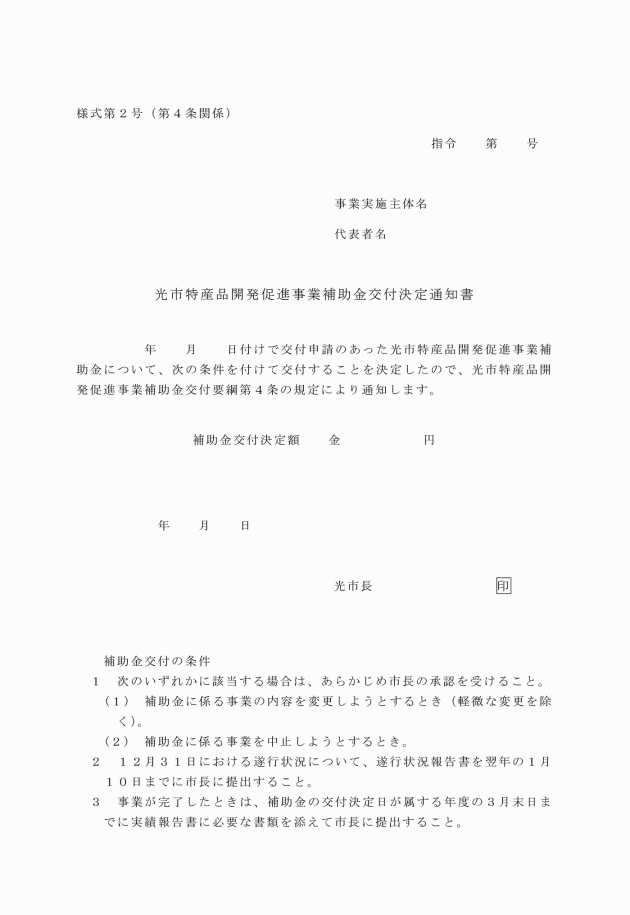 様式第２号（第４条関係）

指令　　第　　号

事業実施主体名

代表者名

光市特産品開発促進事業補助金交付決定通知書

年　　月　　日付けで交付申請のあった光市特産品開発促進事業補助金について、次の条件を付けて交付することを決定したので、光市特産品開発促進事業補助金交付要綱第４条の規定により通知します。

補助金交付決定額　　金　　　　　円

年　　月　　日

光市長　　　　　　印

補助金交付の条件
１　次のいずれかに該当する場合は、あらかじめ市長の承認を受けること。
（１）　補助金に係る事業の内容を変更しようとするとき（軽微な変更を除く）。
（２）　補助金に係る事業を中止しようとするとき。
２　１２月３１日における遂行状況について、遂行状況報告書を翌年の１月１０日までに市長に提出すること。
３　事業が完了したときは、補助金の交付決定日が属する年度の３月末日までに実績報告書に必要な書類を添えて市長に提出すること。